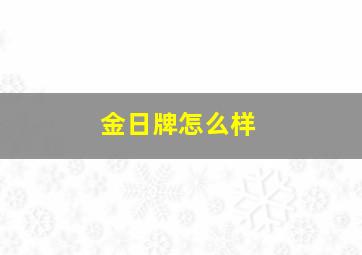 金日牌怎么样